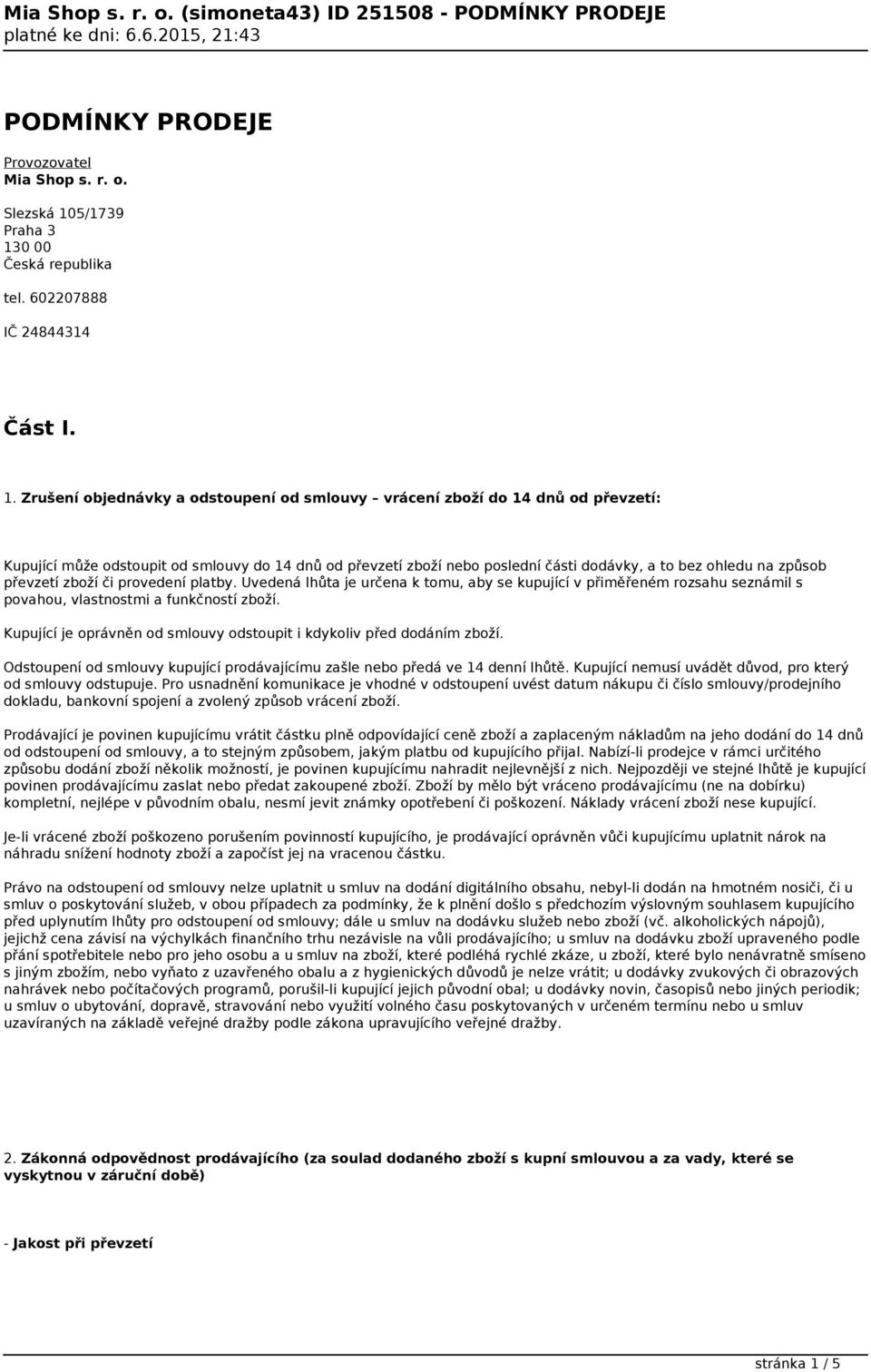 Mia Shop s. r. o. (simoneta43) ID 251508 - PODMÍNKY PRODEJE
platné ke dni: 6.6.2015, 21:43

PODMÍNKY PRODEJE

Provozovatel
Mia Shop s. r. o.

Slezská 105/1739
Praha 3
130 00
Česká republika

tel. 602207888

IČ 24844314

Část I.

1. Zrušení objednávky a odstoupení od smlouvy – vrácení zboží do 14 dnů od převzetí:

Kupující může odstoupit od smlouvy do 14 dnů od převzetí zboží nebo poslední části dodávky, a to bez ohledu na způsob převzetí zboží či provedení platby. Uvedená lhůta je určena k tomu, aby se kupující v přiměřeném rozsahu seznámil s povahou, vlastnostmi a funkčností zboží.

Kupující je oprávněn od smlouvy odstoupit i kdykoliv před dodáním zboží.

Odstoupení od smlouvy kupující prodávajícímu zašle nebo předá ve 14 denní lhůtě. Kupující nemusí uvádět důvod, pro který od smlouvy odstupuje. Pro usnadnění komunikace je vhodné v odstoupení uvést datum nákupu či číslo smlouvy/prodejního dokladu, bankovní spojení a zvolený způsob vrácení zboží.

Prodávající je povinen kupujícímu vrátit částku plně odpovídající ceně zboží a zaplaceným nákladům na jeho dodání do 14 dnů od odstoupení od smlouvy, a to stejným způsobem, jakým platbu od kupujícího přijal. Nabízí-li prodejce v rámci určitého způsobu dodání zboží několik možností, je povinen kupujícímu nahradit nejlevnější z nich. Nejpozději ve stejné lhůtě je kupující povinen prodávajícímu zaslat nebo předat zakoupené zboží. Zboží by mělo být vráceno prodávajícímu (ne na dobírku) kompletní, nejlépe v původním obalu, nesmí jevit známky opotřebení či poškození. Náklady vrácení zboží nese kupující.

Je-li vrácené zboží poškozeno porušením povinností kupujícího, je prodávající oprávněn vůči kupujícímu uplatnit nárok na náhradu snížení hodnoty zboží a započíst jej na vracenou částku.

Právo na odstoupení od smlouvy nelze uplatnit u smluv na dodání digitálního obsahu, nebyl-li dodán na hmotném nosiči, či u smluv o poskytování služeb, v obou případech za podmínky, že k plnění došlo s předchozím výslovným souhlasem kupujícího před uplynutím lhůty pro odstoupení od smlouvy; dále u smluv na dodávku služeb nebo zboží (vč. alkoholických nápojů), jejichž cena závisí na výchylkách finančního trhu nezávisle na vůli prodávajícího; u smluv na dodávku zboží upraveného podle přání spotřebitele nebo pro jeho osobu a u smluv na zboží, které podléhá rychlé zkáze, u zboží, které bylo nenávratně smíseno s jiným zbožím, nebo vyňato z uzavřeného obalu a z hygienických důvodů je nelze vrátit; u dodávky zvukových či obrazových nahrávek nebo počítačových programů, porušil-li kupující jejich původní obal; u dodávky novin, časopisů nebo jiných periodik; u smluv o ubytování, dopravě, stravování nebo využití volného času poskytovaných v určeném termínu nebo u smluv uzavíraných na základě veřejné dražby podle zákona upravujícího veřejné dražby.

2. Zákonná odpovědnost prodávajícího (za soulad dodaného zboží s kupní smlouvou a za vady, které se vyskytnou v záruční době)

- Jakost při převzetí

stránka 1 / 5